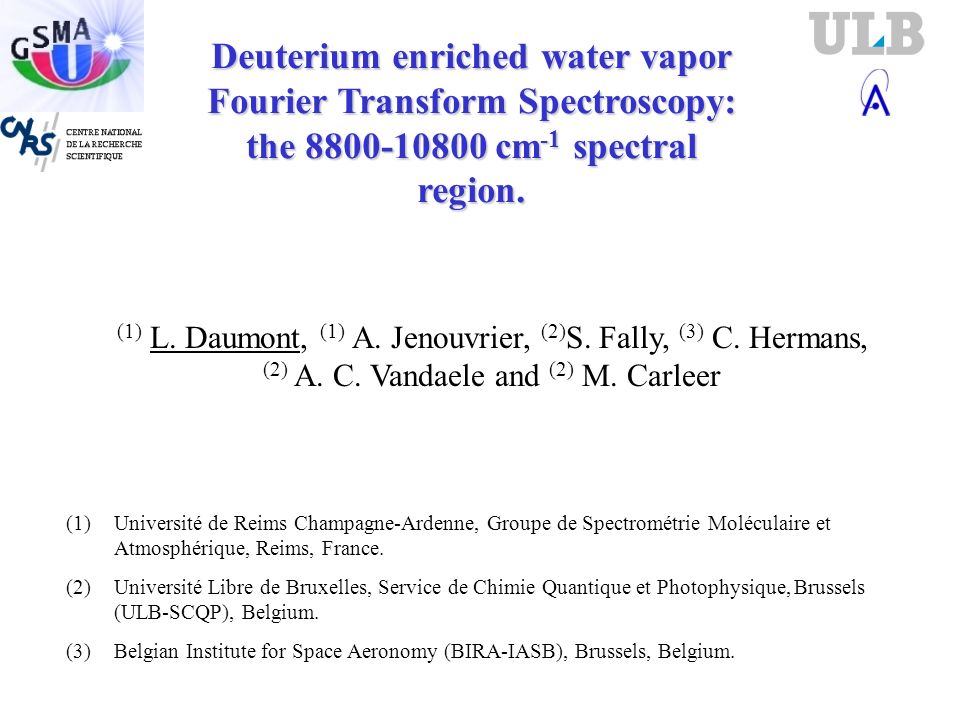 GSMA

CNRS CENTRE NATIONAL DE LA RECHERCHE SCIENTIFIQUE

ULB

Deuterium enriched water vapor Fourier Transform Spectroscopy: the 8800-10800 cm$^{-1}$ spectral region.

$^{(1)}$ L. Daumont, $^{(1)}$ A. Jenouvrier, $^{(2)}$S. Fally, $^{(3)}$ C. Hermans, $^{(2)}$ A. C. Vandaele and $^{(2)}$ M. Carleer

(1) Université de Reims Champagne-Ardenne, Groupe de Spectrométrie Moléculaire et Atmosphérique, Reims, France.

(2) Université Libre de Bruxelles, Service de Chimie Quantique et Photophysique, Brussels (ULB-SCQP), Belgium.

(3) Belgian Institute for Space Aeronomy (BIRA-IASB), Brussels, Belgium.